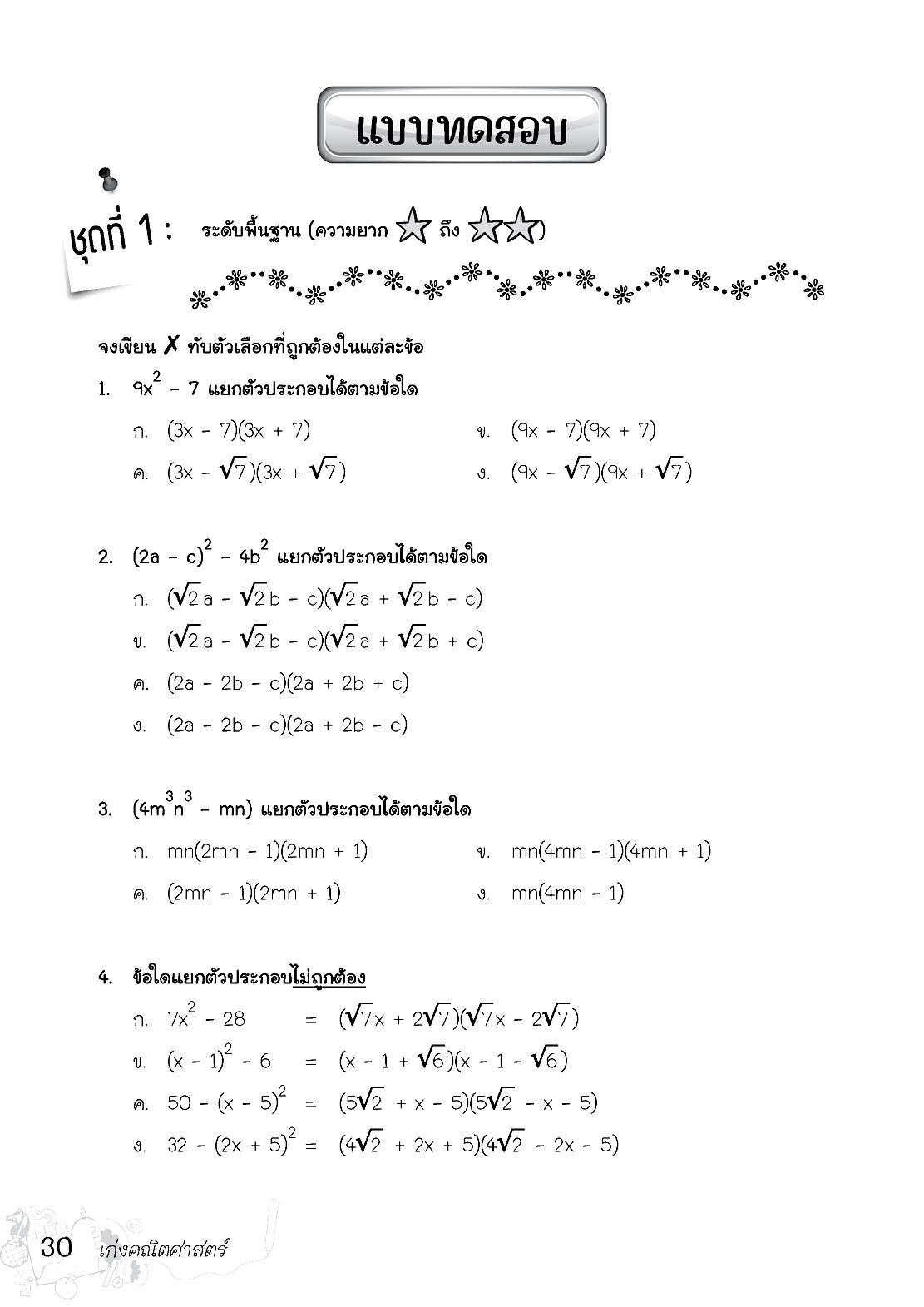 แบบทดสอบ

ชุดที่ 1 : ระดับพื้นฐาน (ความยาก ☆ ถึง ☆☆)

จงเขียน ✗ ทับตัวเลือกที่ถูกต้องในแต่ละข้อ

1. $9x^2 - 7$ แยกตัวประกอบได้ตามข้อใด

ก. $(3x - 7)(3x + 7)$

ข. $(9x - 7)(9x + 7)$

ค. $(3x - \sqrt{7})(3x + \sqrt{7})$

ง. $(9x - \sqrt{7})(9x + \sqrt{7})$

2. $(2a - c)^2 - 4b^2$ แยกตัวประกอบได้ตามข้อใด

ก. $(\sqrt{2}a - \sqrt{2}b - c)(\sqrt{2}a + \sqrt{2}b - c)$

ข. $(\sqrt{2}a - \sqrt{2}b - c)(\sqrt{2}a + \sqrt{2}b + c)$

ค. $(2a - 2b - c)(2a + 2b + c)$

ง. $(2a - 2b - c)(2a + 2b - c)$

3. $(4m^3n^3 - mn)$ แยกตัวประกอบได้ตามข้อใด

ก. $mn(2mn - 1)(2mn + 1)$

ข. $mn(4mn - 1)(4mn + 1)$

ค. $(2mn - 1)(2mn + 1)$

ง. $mn(4mn - 1)$

4. ข้อใดแยกตัวประกอบไม่ถูกต้อง

ก. $7x^2 - 28 = (\sqrt{7}x + 2\sqrt{7})(\sqrt{7}x - 2\sqrt{7})$

ข. $(x - 1)^2 - 6 = (x - 1 + \sqrt{6})(x - 1 - \sqrt{6})$

ค. $50 - (x - 5)^2 = (5\sqrt{2} + x - 5)(5\sqrt{2} - x - 5)$

ง. $32 - (2x + 5)^2 = (4\sqrt{2} + 2x + 5)(4\sqrt{2} - 2x - 5)$

30 เก่งคณิตศาสตร์